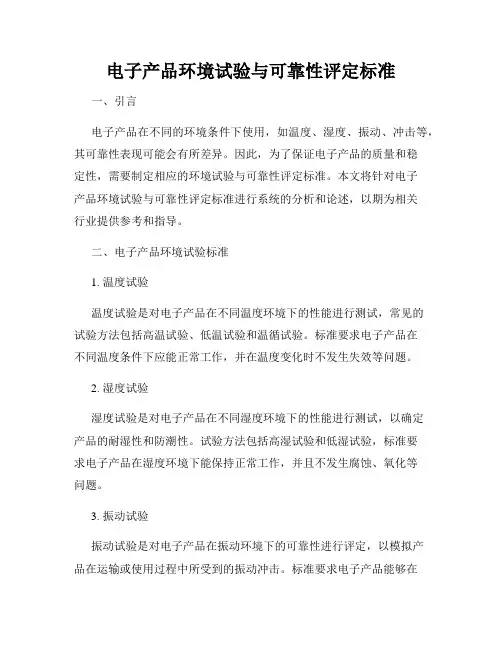 电子产品环境试验与可靠性评定标准

一、引言

电子产品在不同的环境条件下使用，如温度、湿度、振动、冲击等，其可靠性表现可能会有所差异。因此，为了保证电子产品的质量和稳定性，需要制定相应的环境试验与可靠性评定标准。本文将针对电子产品环境试验与可靠性评定标准进行系统的分析和论述，以期为相关行业提供参考和指导。

二、电子产品环境试验标准

1. 温度试验

温度试验是对电子产品在不同温度环境下的性能进行测试，常见的试验方法包括高温试验、低温试验和温循试验。标准要求电子产品在不同温度条件下应能正常工作，并在温度变化时不发生失效等问题。

2. 湿度试验

湿度试验是对电子产品在不同湿度环境下的性能进行测试，以确定产品的耐湿性和防潮性。试验方法包括高湿试验和低湿试验，标准要求电子产品在湿度环境下能保持正常工作，并且不发生腐蚀、氧化等问题。

3. 振动试验

振动试验是对电子产品在振动环境下的可靠性进行评定，以模拟产品在运输或使用过程中所受到的振动冲击。标准要求电子产品能够在